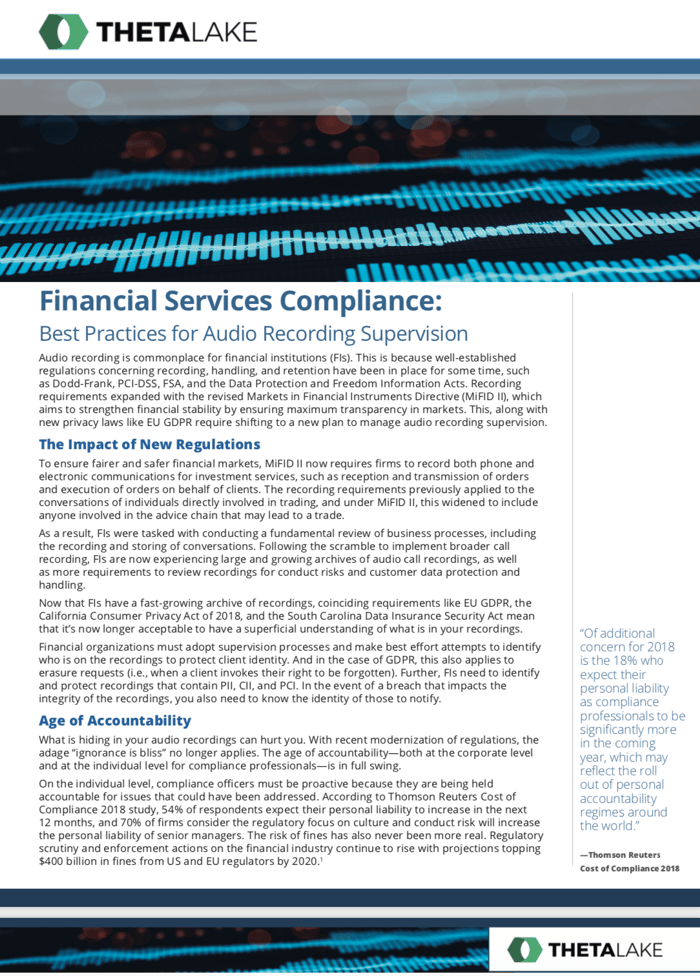 THETALAKE

Financial Services Compliance:

Best Practices for Audio Recording Supervision

Audio recording is commonplace for financial institutions (FIs). This is because well-established regulations concerning recording, handling, and retention have been in place for some time, such as Dodd-Frank, PCI-DSS, FSA, and the Data Protection and Freedom Information Acts. Recording requirements expanded with the revised Markets in Financial Instruments Directive (MiFID II), which aims to strengthen financial stability by ensuring maximum transparency in markets. This, along with new privacy laws like EU GDPR require shifting to a new plan to manage audio recording supervision.

The Impact of New Regulations

To ensure fairer and safer financial markets, MiFID II now requires firms to record both phone and electronic communications for investment services, such as reception and transmission of orders and execution of orders on behalf of clients. The recording requirements previously applied to the conversations of individuals directly involved in trading, and under MiFID II, this widened to include anyone involved in the advice chain that may lead to a trade.

As a result, FIs were tasked with conducting a fundamental review of business processes, including the recording and storing of conversations. Following the scramble to implement broader call recording, FIs are now experiencing large and growing archives of audio call recordings, as well as more requirements to review recordings for conduct risks and customer data protection and handling.

Now that FIs have a fast-growing archive of recordings, coinciding requirements like EU GDPR, the California Consumer Privacy Act of 2018, and the South Carolina Data Insurance Security Act mean that it's now longer acceptable to have a superficial understanding of what is in your recordings.

Financial organizations must adopt supervision processes and make best effort attempts to identify who is on the recordings to protect client identity. And in the case of GDPR, this also applies to erasure requests (i.e., when a client invokes their right to be forgotten). Further, FIs need to identify and protect recordings that contain PII, CII, and PCI. In the event of a breach that impacts the integrity of the recordings, you also need to know the identity of those to notify.

Age of Accountability

What is hiding in your audio recordings can hurt you. With recent modernization of regulations, the adage "ignorance is bliss" no longer applies. The age of accountability—both at the corporate level and at the individual level for compliance professionals—is in full swing.

On the individual level, compliance officers must be proactive because they are being held accountable for issues that could have been addressed. According to Thomson Reuters Cost of Compliance 2018 study, 54% of respondents expect their personal liability to increase in the next 12 months, and 70% of firms consider the regulatory focus on culture and conduct risk will increase the personal liability of senior managers. The risk of fines has also never been more real. Regulatory scrutiny and enforcement actions on the financial industry continue to rise with projections topping $400 billion in fines from US and EU regulators by 2020.$^{1}$

"Of additional concern for 2018 is the 18% who expect their personal liability as compliance professionals to be significantly more in the coming year, which may reflect the roll out of personal accountability regimes around the world."

—Thomson Reuters
Cost of Compliance 2018

THETALAKE